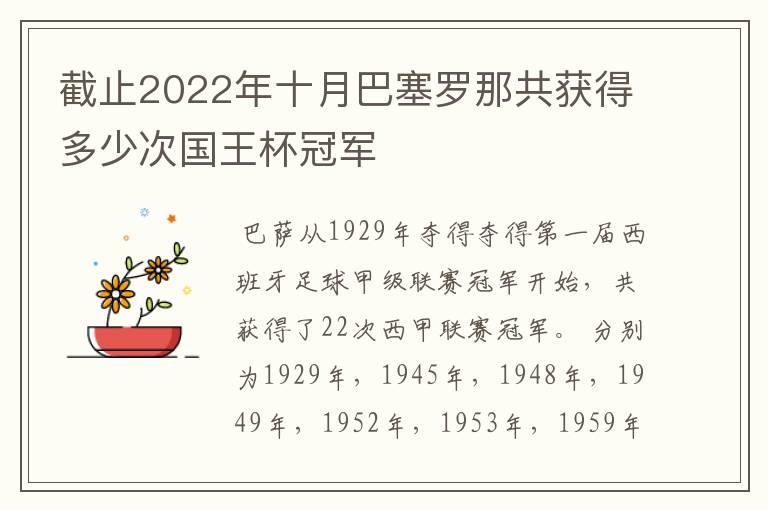 截止2022年十月巴塞罗那共获得多少次国王杯冠军

巴萨从1929年夺得夺得第一届西班牙足球甲级联赛冠军开始，共获得了22次西甲联赛冠军。分别为1929年，1945年，1948年，1949年，1952年，1953年，1959年